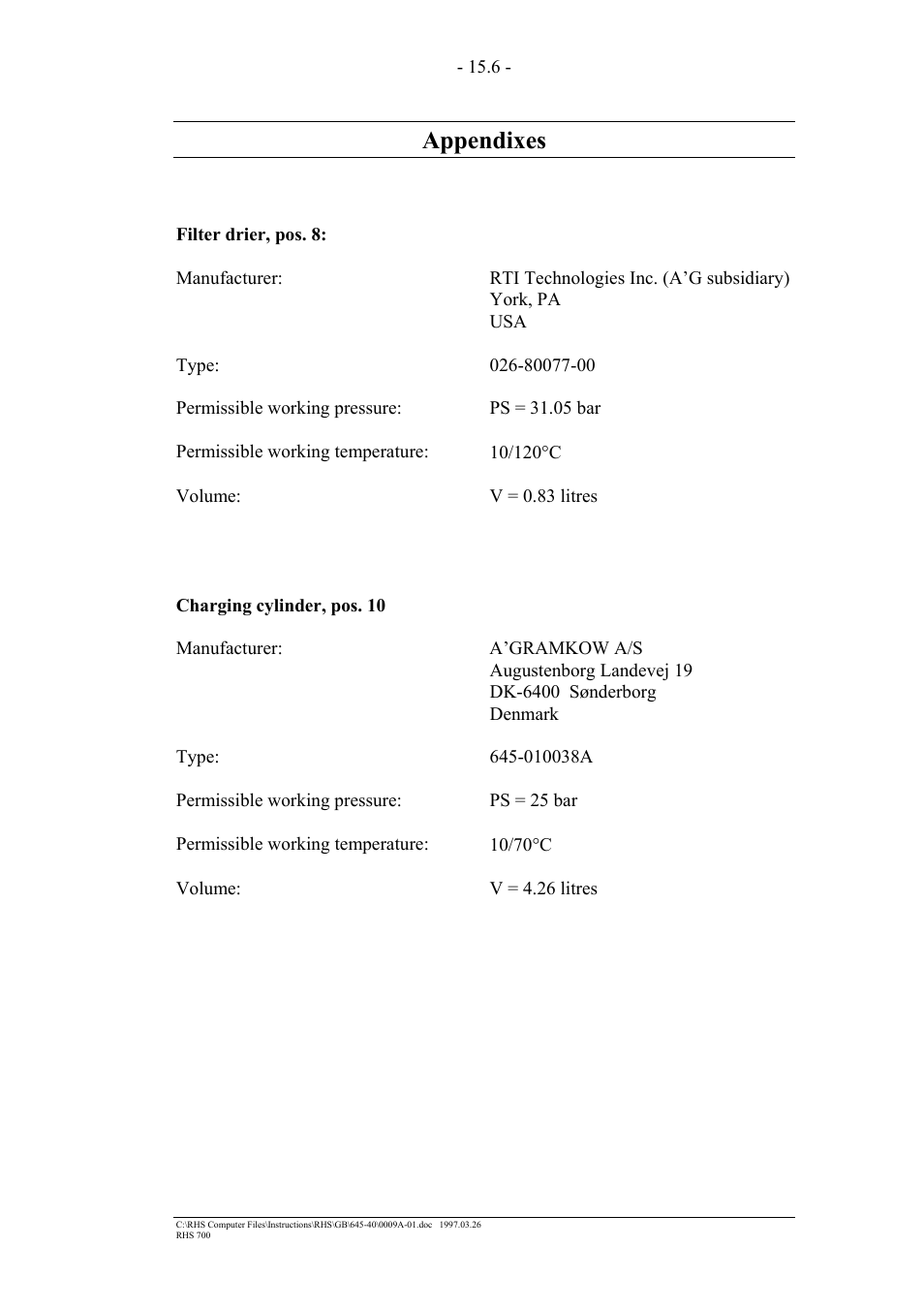 - 15.6 -

Appendixes

Filter drier, pos. 8:

Manufacturer: RTI Technologies Inc. (A’G subsidiary)
York, PA
USA

Type: 026-80077-00

Permissible working pressure: PS = 31.05 bar

Permissible working temperature: 10/120°C

Volume: V = 0.83 litres

Charging cylinder, pos. 10

Manufacturer: A’GRAMKOW A/S
Augustenborg Landevej 19
DK-6400 Sønderborg
Denmark

Type: 645-010038A

Permissible working pressure: PS = 25 bar

Permissible working temperature: 10/70°C

Volume: V = 4.26 litres

C:\RHS Computer Files\Instructions\RHS\GB\645-40\0009A-01.doc 1997.03.26
RHS 700